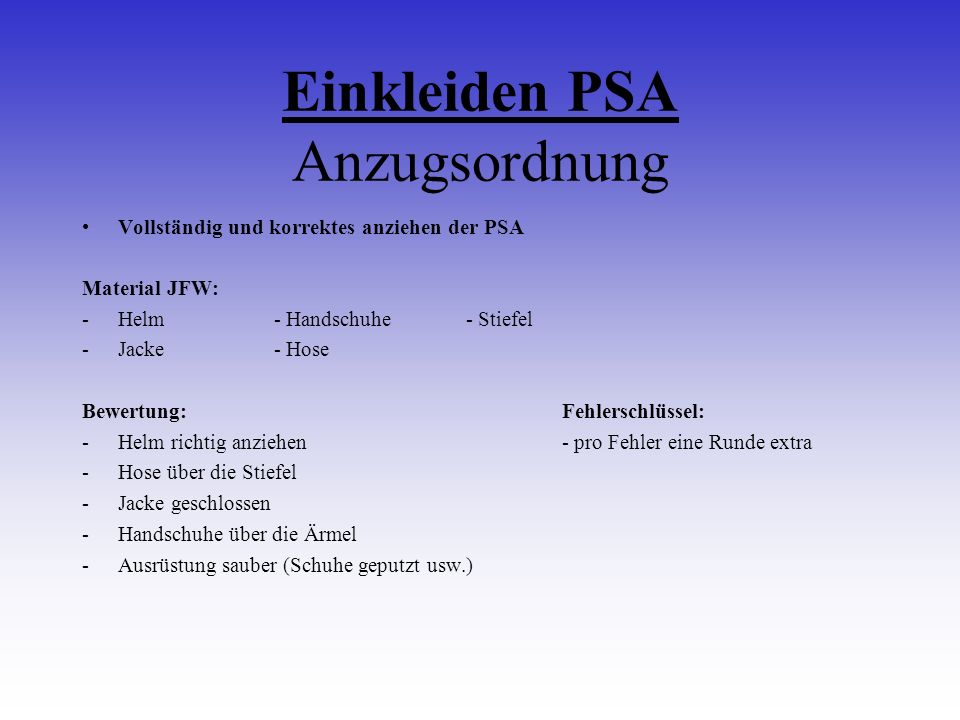 Einkleiden PSA
Anzugsordnung

• Vollständig und korrektes anziehen der PSA

Material JFW:
- Helm - Handschuhe - Stiefel
- Jacke - Hose

Bewertung:
- Helm richtig anziehen
- Hose über die Stiefel
- Jacke geschlossen
- Handschuhe über die Ärmel
- Ausrüstung sauber (Schuhe geputzt usw.)

Fehlerschlüssel:
- pro Fehler eine Runde extra